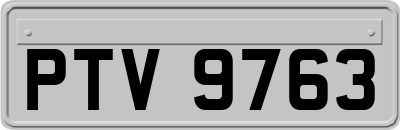 PTV 9763